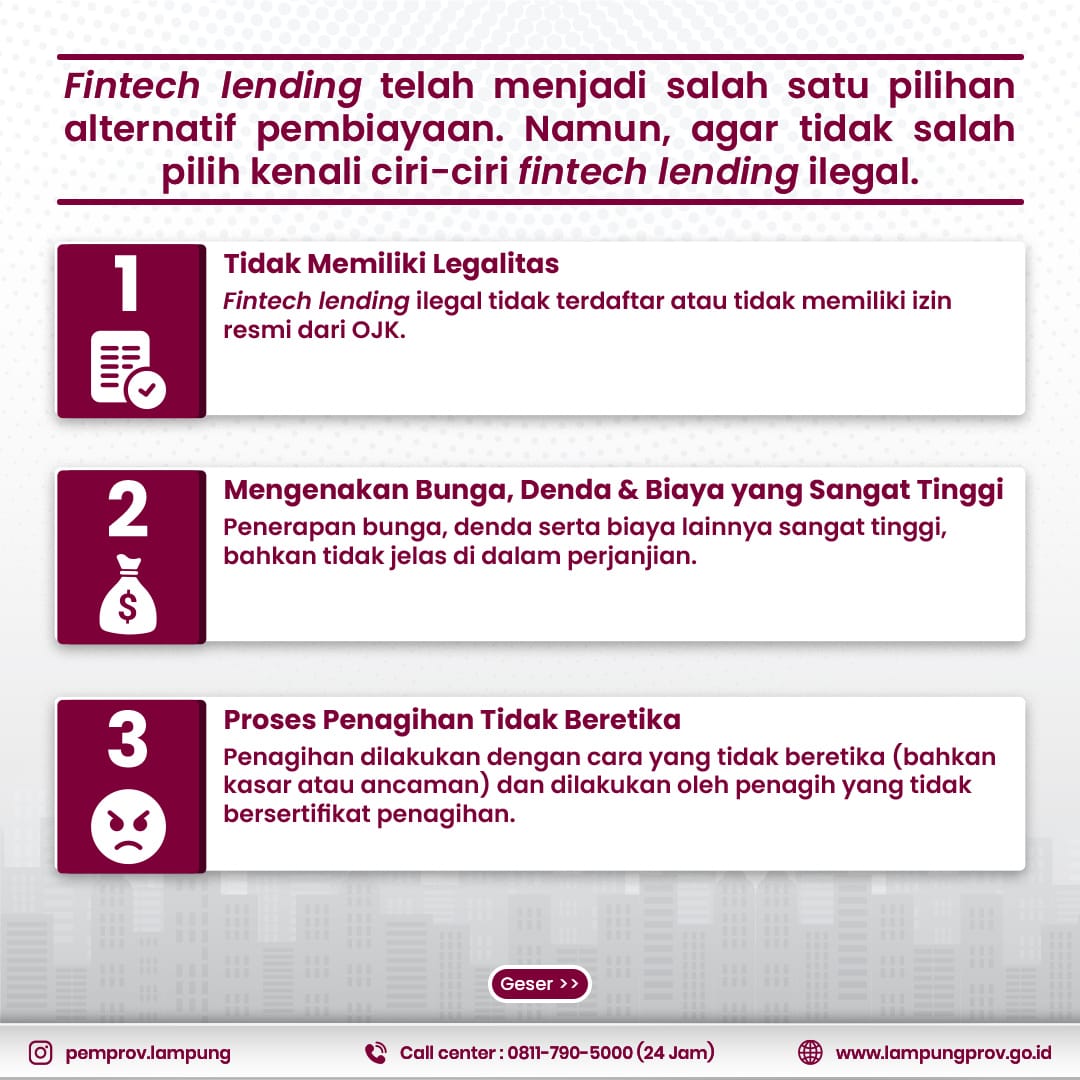 Fintech lending telah menjadi salah satu pilihan alternatif pembiayaan. Namun, agar tidak salah pilih kenali ciri-ciri fintech lending ilegal.

1
Tidak Memiliki Legalitas
Fintech lending ilegal tidak terdaftar atau tidak memiliki izin resmi dari OJK.

2
Mengenakan Bunga, Denda & Biaya yang Sangat Tinggi
Penerapan bunga, denda serta biaya lainnya sangat tinggi, bahkan tidak jelas di dalam perjanjian.

3
Proses Penagihan Tidak Beretika
Penagihan dilakukan dengan cara yang tidak beretika (bahkan kasar atau ancaman) dan dilakukan oleh penagih yang tidak bersertifikat penagihan.

Geser >>

pemprov.lampung
Call center : 0811-790-5000 (24 Jam)
www.lampungprov.go.id